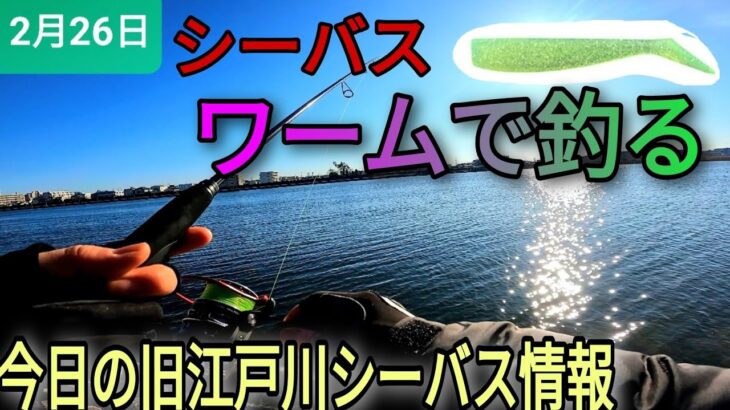 2月26日

シーバス

ワームで釣る

今日の旧江戸川シーバス情報